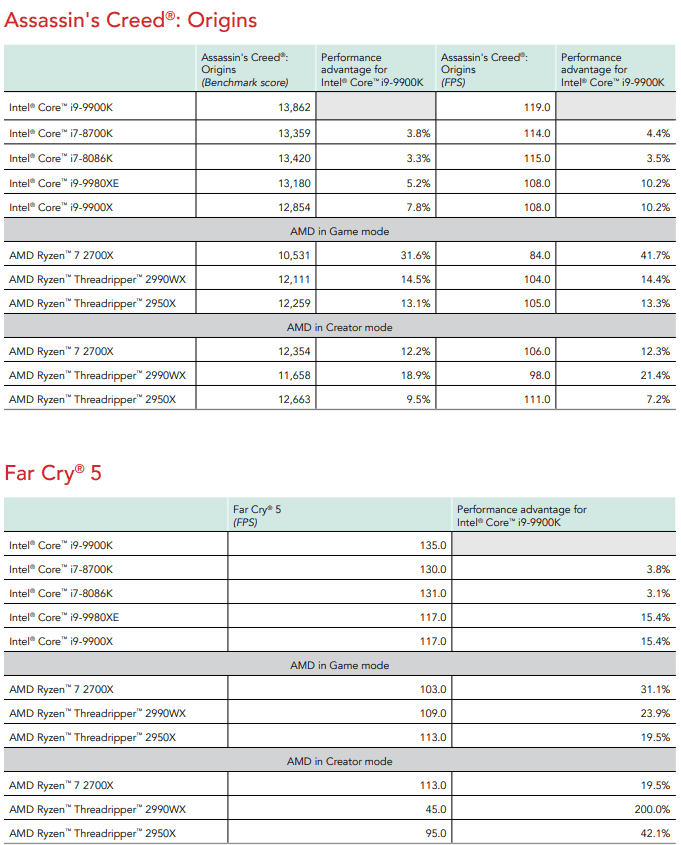 Assassin's Creed®: Origins

| | Assassin's Creed®: Origins (Benchmark score) | Performance advantage for Intel® Core™ i9-9900K | Assassin's Creed®: Origins (FPS) | Performance advantage for Intel® Core™ i9-9900K |
|---|---|---|---|---|
| Intel® Core™ i9-9900K | 13,862 | | 119.0 | |
| Intel® Core™ i7-8700K | 13,359 | 3.8% | 114.0 | 4.4% |
| Intel® Core™ i7-8086K | 13,420 | 3.3% | 115.0 | 3.5% |
| Intel® Core™ i9-9980XE | 13,180 | 5.2% | 108.0 | 10.2% |
| Intel® Core™ i9-9900X | 12,854 | 7.8% | 108.0 | 10.2% |
| AMD in Game mode | | | | |
| AMD Ryzen™ 7 2700X | 10,531 | 31.6% | 84.0 | 41.7% |
| AMD Ryzen™ Threadripper™ 2990WX | 12,111 | 14.5% | 104.0 | 14.4% |
| AMD Ryzen™ Threadripper™ 2950X | 12,259 | 13.1% | 105.0 | 13.3% |
| AMD in Creator mode | | | | |
| AMD Ryzen™ 7 2700X | 12,354 | 12.2% | 106.0 | 12.3% |
| AMD Ryzen™ Threadripper™ 2990WX | 11,658 | 18.9% | 98.0 | 21.4% |
| AMD Ryzen™ Threadripper™ 2950X | 12,663 | 9.5% | 111.0 | 7.2% |

Far Cry® 5

| | Far Cry® 5 (FPS) | Performance advantage for Intel® Core™ i9-9900K |
|---|---|---|
| Intel® Core™ i9-9900K | 135.0 | |
| Intel® Core™ i7-8700K | 130.0 | 3.8% |
| Intel® Core™ i7-8086K | 131.0 | 3.1% |
| Intel® Core™ i9-9980XE | 117.0 | 15.4% |
| Intel® Core™ i9-9900X | 117.0 | 15.4% |
| AMD in Game mode | | |
| AMD Ryzen™ 7 2700X | 103.0 | 31.1% |
| AMD Ryzen™ Threadripper™ 2990WX | 109.0 | 23.9% |
| AMD Ryzen™ Threadripper™ 2950X | 113.0 | 19.5% |
| AMD in Creator mode | | |
| AMD Ryzen™ 7 2700X | 113.0 | 19.5% |
| AMD Ryzen™ Threadripper™ 2990WX | 45.0 | 200.0% |
| AMD Ryzen™ Threadripper™ 2950X | 95.0 | 42.1% |